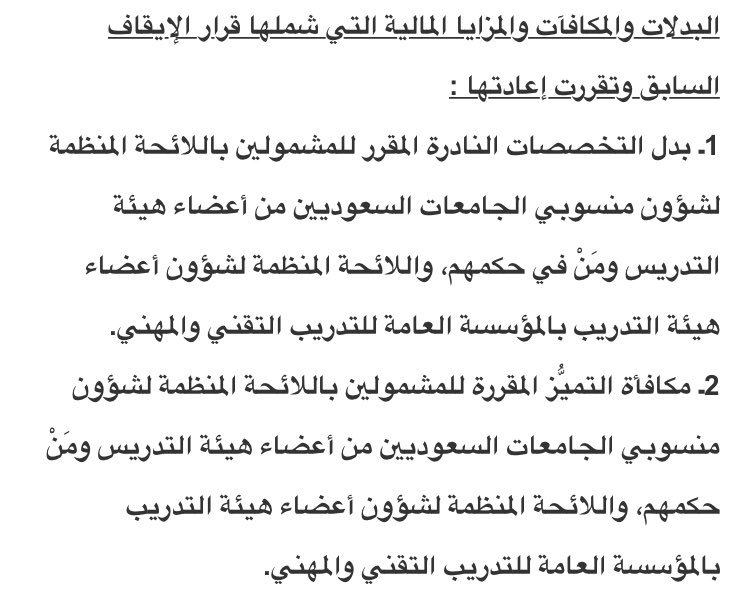 البدلات والمكافآت والمزايا المالية التي شملها قرار الإيقاف السابق وتقررت إعادتها :

1- بدل التخصصات النادرة المقرر للمشمولين باللائحة المنظمة لشؤون منسوبي الجامعات السعوديين من أعضاء هيئة التدريس ومَنْ في حكمهم، واللائحة المنظمة لشؤون أعضاء هيئة التدريب بالمؤسسة العامة للتدريب التقني والمهني.

2- مكافأة التميُّز المقررة للمشمولين باللائحة المنظمة لشؤون منسوبي الجامعات السعوديين من أعضاء هيئة التدريس ومَنْ حكمهم، واللائحة المنظمة لشؤون أعضاء هيئة التدريب بالمؤسسة العامة للتدريب التقني والمهني.